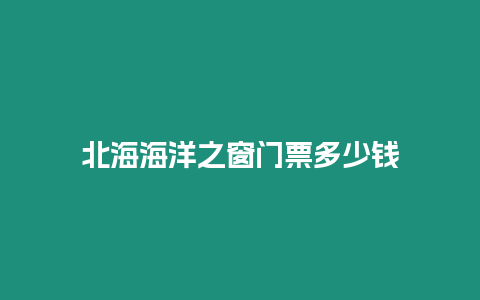 北海海洋之窗门票多少钱